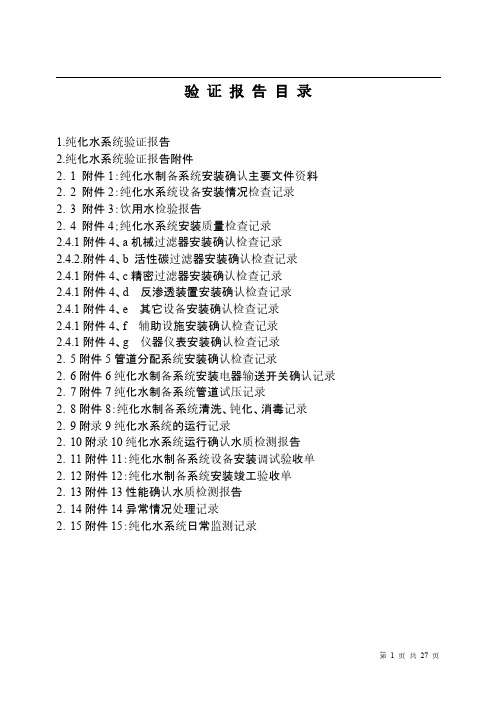 验 证 报 告 目 录

1.纯化水系统验证报告
2.纯化水系统验证报告附件
2. 1 附件 1:纯化水制备系统安装确认主要文件资料
2. 2 附件 2:纯化水系统设备安装情况检查记录
2. 3 附件 3:饮用水检验报告
2. 4 附件 4:纯化水系统安装质量检查记录
2.4.1 附件 4、a 机械过滤器安装确认检查记录
2.4.2.附件 4、b 活性碳过滤器安装确认检查记录
2.4.1 附件 4、c 精密过滤器安装确认检查记录
2.4.1 附件 4、d 反渗透装置安装确认检查记录
2.4.1 附件 4、e 其它设备安装确认检查记录
2.4.1 附件 4、f 辅助设施安装确认检查记录
2.4.1 附件 4、g 仪器仪表安装确认检查记录
2. 5 附件 5 管道分配系统安装确认检查记录
2. 6 附件 6 纯化水制备系统安装电器输送开关确认记录
2. 7 附件 7 纯化水制备系统管道试压记录
2. 8 附件 8:纯化水制备系统清洗、钝化、消毒记录
2. 9 附录 9 纯化水系统的运行记录
2. 10 附录 10 纯化水系统运行确认水质检测报告
2. 11 附件 11:纯化水制备系统设备安装调试验收单
2. 12 附件 12:纯化水制备系统安装竣工验收单
2. 13 附件 13 性能确认水质检测报告
2. 14 附件 14 异常情况处理记录
2. 15 附件 15:纯化水系统日常监测记录

第 1 页 共 27 页